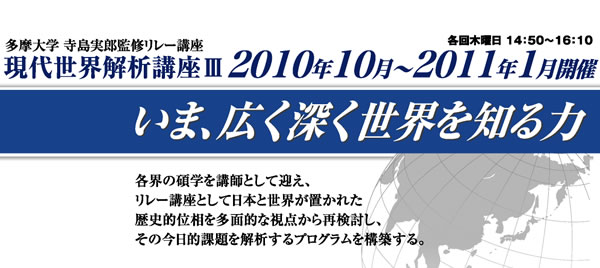 多摩大学 寺島実郎監修リレー講座

各回木曜日 14:50~16:10

現代世界解析講座Ⅲ 2010年10月~2011年1月開催

いま、広く深く世界を知る力

各界の碩学を講師として迎え、
リレー講座として日本と世界が置かれた
歴史的位相を多面的な視点から再検討し、
その今日的課題を解析するプログラムを構築する。